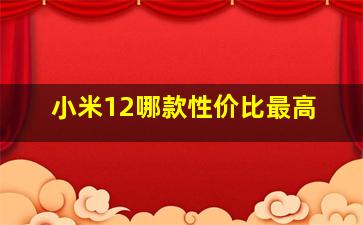 小米12哪款性价比最高